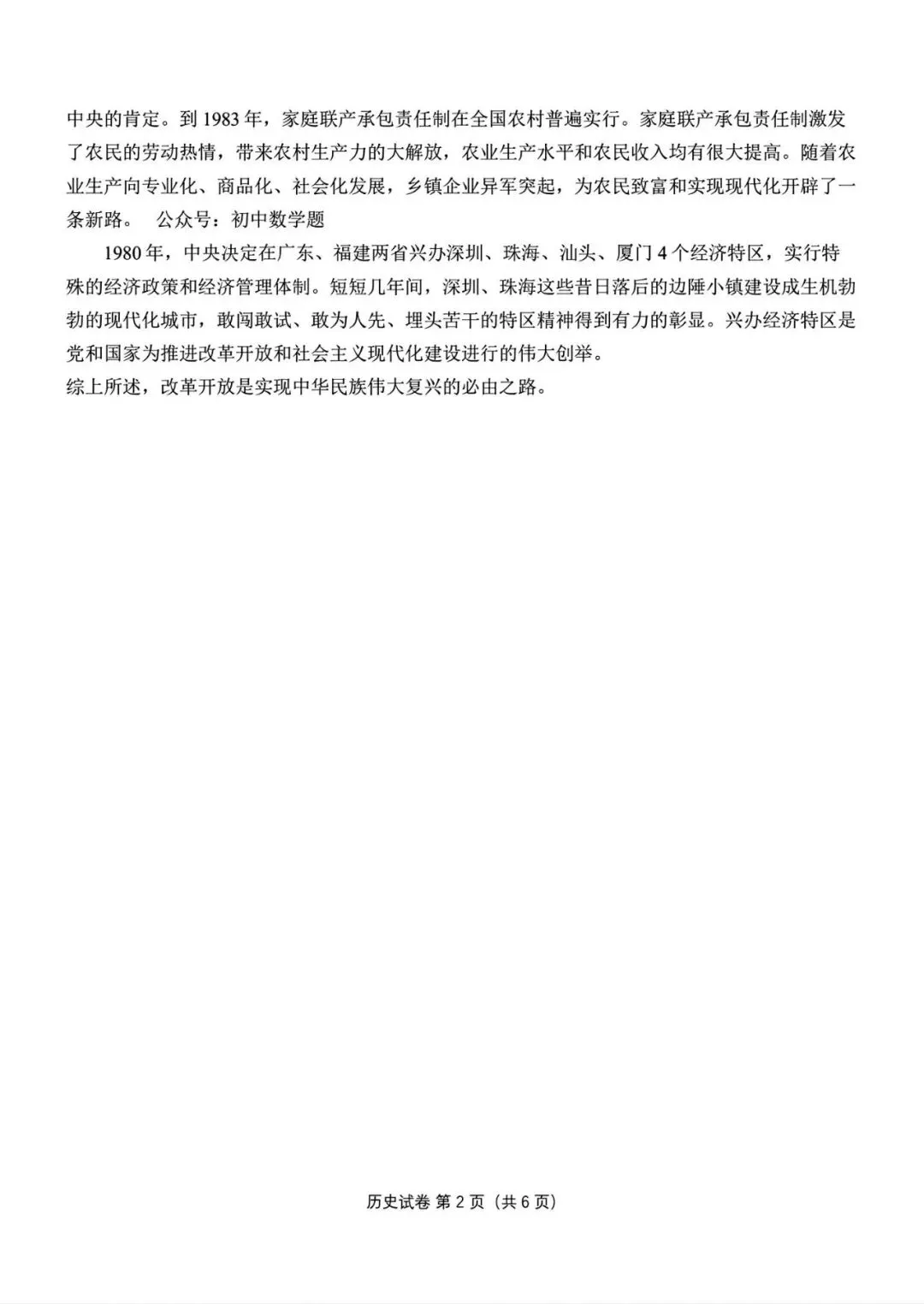 中央的肯定。到 1983 年，家庭联产承包责任制在全国农村普遍实行。家庭联产承包责任制激发了农民的劳动热情，带来农村生产力的大解放，农业生产水平和农民收入均有很大提高。随着农业生产向专业化、商品化、社会化发展，乡镇企业异军突起，为农民致富和实现现代化开辟了一条新路。　公众号：初中数学题

1980 年，中央决定在广东、福建两省兴办深圳、珠海、汕头、厦门 4 个经济特区，实行特殊的经济政策和经济管理体制。短短几年间，深圳、珠海这些昔日落后的边陲小镇建设成生机勃勃的现代化城市，敢闯敢试、敢为人先、埋头苦干的特区精神得到有力的彰显。兴办经济特区是党和国家为推进改革开放和社会主义现代化建设进行的伟大创举。

综上所述，改革开放是实现中华民族伟大复兴的必由之路。

历史试卷 第 2 页（共 6 页）